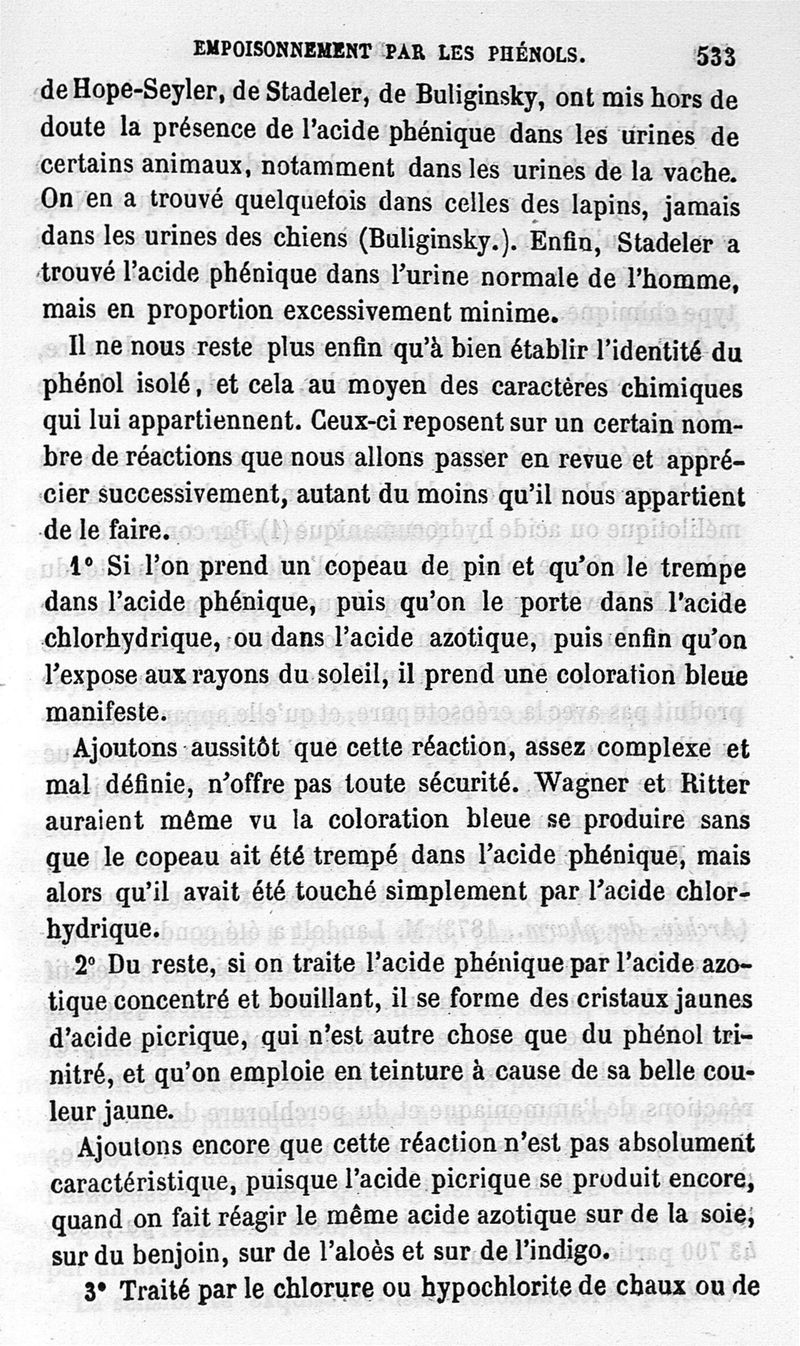 EMPOISONNEMENT PAR LES PHÉNOLS. 533

de Hope-Seyler, de Stadeler, de Buliginsky, ont mis hors de doute la présence de l'acide phénique dans les urines de certains animaux, notamment dans les urines de la vache. On en a trouvé quelquefois dans celles des lapins, jamais dans les urines des chiens (Buliginsky.). Enfin, Stadeler a trouvé l'acide phénique dans l'urine normale de l'homme, mais en proportion excessivement minime.

Il ne nous reste plus enfin qu'à bien établir l'identité du phénol isolé, et cela au moyen des caractères chimiques qui lui appartiennent. Ceux-ci reposent sur un certain nombre de réactions que nous allons passer en revue et apprécier successivement, autant du moins qu'il nous appartient de le faire.

1° Si l'on prend un copeau de pin et qu'on le trempe dans l'acide phénique, puis qu'on le porte dans l'acide chlorhydrique, ou dans l'acide azotique, puis enfin qu'on l'expose aux rayons du soleil, il prend une coloration bleue manifeste.

Ajoutons aussitôt que cette réaction, assez complexe et mal définie, n'offre pas toute sécurité. Wagner et Ritter auraient même vu la coloration bleue se produire sans que le copeau ait été trempé dans l'acide phénique, mais alors qu'il avait été touché simplement par l'acide chlorhydrique.

2° Du reste, si on traite l'acide phénique par l'acide azotique concentré et bouillant, il se forme des cristaux jaunes d'acide picrique, qui n'est autre chose que du phénol trinitré, et qu'on emploie en teinture à cause de sa belle couleur jaune.

Ajoutons encore que cette réaction n'est pas absolument caractéristique, puisque l'acide picrique se produit encore, quand on fait réagir le même acide azotique sur de la soie, sur du benjoin, sur de l'aloès et sur de l'indigo.

3° Traité par le chlorure ou hypochlorite de chaux ou de